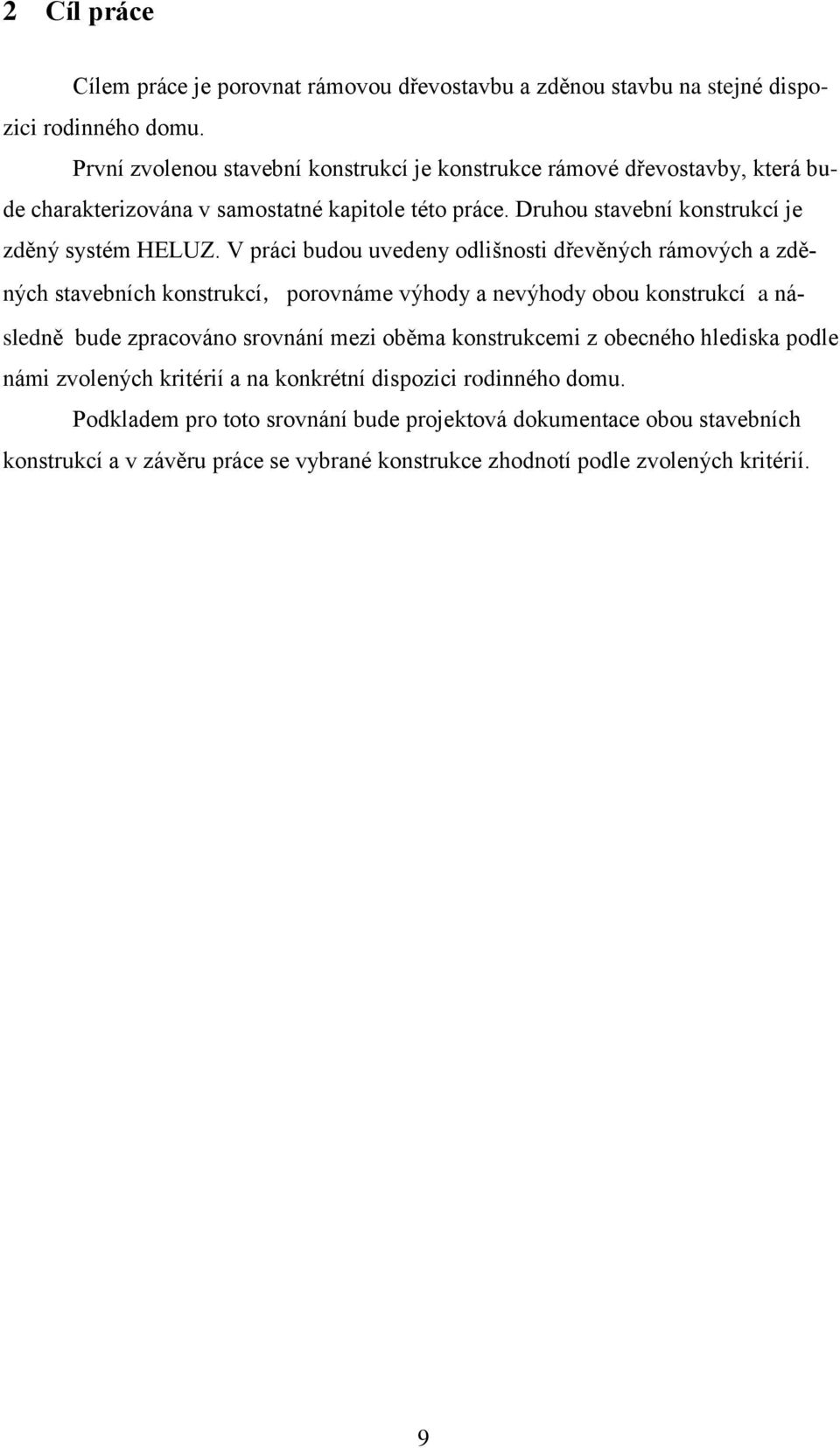 2 Cíl práce

Cílem práce je porovnat rámovou dřevostavbu a zděnou stavbu na stejné dispozici rodinného domu.

První zvolenou stavební konstrukcí je konstrukce rámové dřevostavby, která bude charakterizována v samostatné kapitole této práce. Druhou stavební konstrukcí je zděný systém HELUZ. V práci budou uvedeny odlišnosti dřevěných rámových a zděných stavebních konstrukcí, porovnáme výhody a nevýhody obou konstrukcí a následně bude zpracováno srovnání mezi oběma konstrukcemi z obecného hlediska podle námi zvolených kritérií a na konkrétní dispozici rodinného domu.

Podkladem pro toto srovnání bude projektová dokumentace obou stavebních konstrukcí a v závěru práce se vybrané konstrukce zhodnotí podle zvolených kritérií.

9